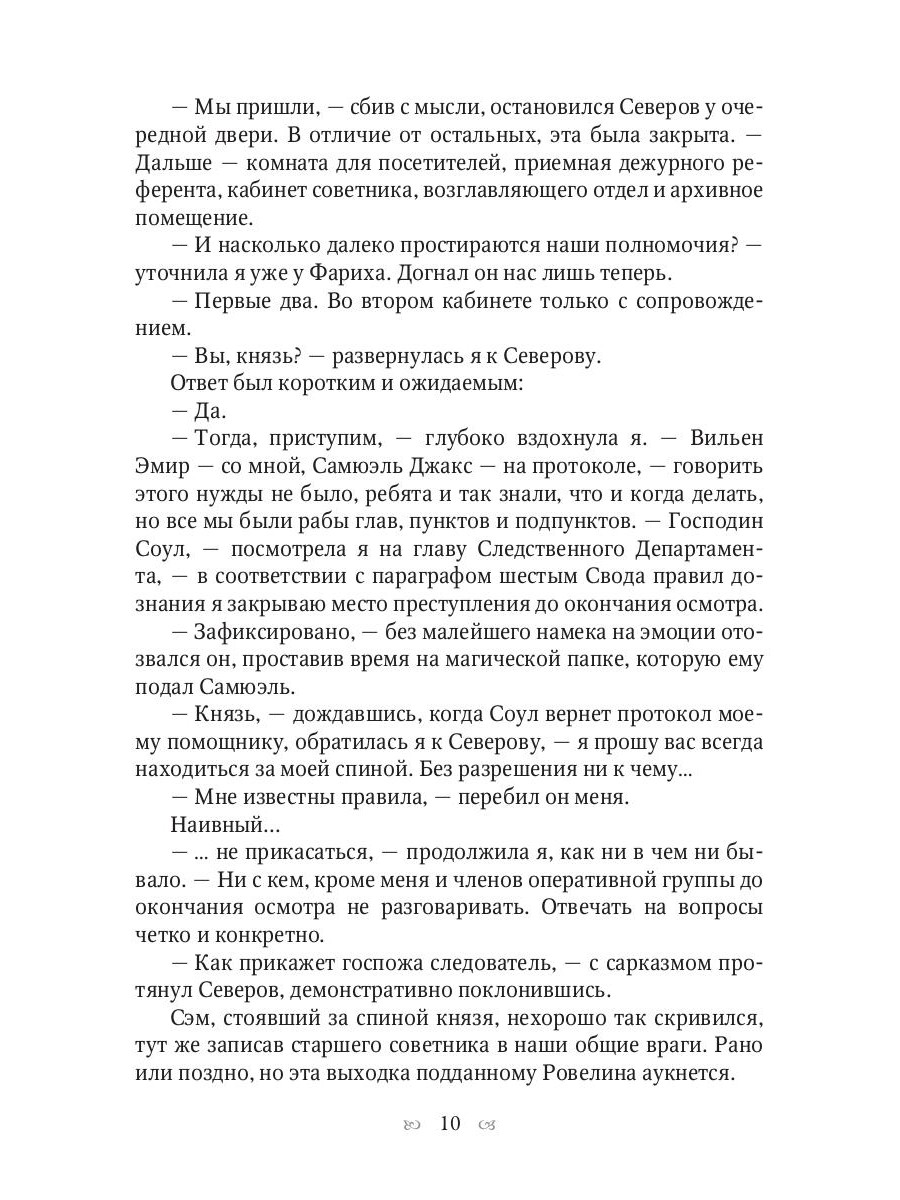 — Мы пришли, — сбив с мысли, остановился Северов у очередной двери. В отличие от остальных, эта была закрыта. — Дальше — комната для посетителей, приемная дежурного референта, кабинет советника, возглавляющего отдел и архивное помещение.

— И насколько далеко простираются наши полномочия? — уточнила я уже у Фариха. Догнал он нас лишь теперь.

— Первые два. Во втором кабинете только с сопровождением.

— Вы, князь? — развернулась я к Северову.

Ответ был коротким и ожидаемым:

— Да.

— Тогда, приступим, — глубоко вздохнула я. — Вильен Эмир — со мной, Самюэль Джакс — на протоколе, — говорить этого нужды не было, ребята и так знали, что и когда делать, но все мы были рабы глав, пунктов и подпунктов. — Господин Соул, — посмотрела я на главу Следственного Департамента, — в соответствии с параграфом шестым Свода правил дознания я закрываю место преступления до окончания осмотра.

— Зафиксировано, — без малейшего намека на эмоции отозвался он, проставив время на магической папке, которую ему подал Самюэль.

— Князь, — дождавшись, когда Соул вернет протокол моему помощнику, обратилась я к Северову, — я прошу вас всегда находиться за моей спиной. Без разрешения ни к чему...

— Мне известны правила, — перебил он меня.

Наивный...

— ... не прикасаться, — продолжила я, как ни в чем ни бывало. — Ни с кем, кроме меня и членов оперативной группы до окончания осмотра не разговаривать. Отвечать на вопросы четко и конкретно.

— Как прикажет госпожа следователь, — с сарказмом протянул Северов, демонстративно поклонившись.

Сэм, стоявший за спиной князя, нехорошо так скривился, тут же записав старшего советника в наши общие враги. Рано или поздно, но эта выходка подданному Ровелина аукнется.

10